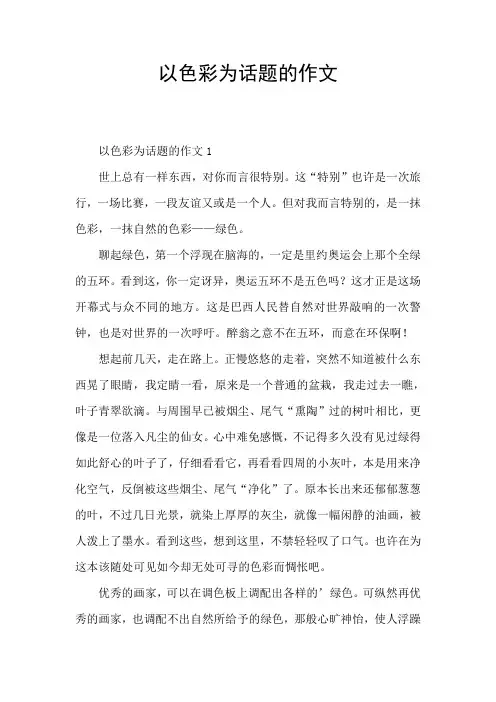 以色彩为话题的作文

以色彩为话题的作文 1

世上总有一样东西，对你而言很特别。这“特别”也许是一次旅行，一场比赛，一段友谊又或是一个人。但对我而言特别的，是一抹色彩，一抹自然的色彩——绿色。

聊起绿色，第一个浮现在脑海的，一定是里约奥运会上那个全绿的五环。看到这，你一定讶异，奥运五环不是五色吗？这才正是这场开幕式与众不同的地方。这是巴西人民替自然对世界敲响的一次警钟，也是对世界的一次呼吁。醉翁之意不在五环，而意在环保啊！

想起前几天，走在路上。正慢悠悠的走着，突然不知道被什么东西晃了眼睛，我定睛一看，原来是一个普通的盆栽，我走过去一瞧，叶子青翠欲滴。与周围早已被烟尘、尾气“熏陶”过的树叶相比，更像是一位落入凡尘的仙女。心中难免感慨，不记得多久没有见过绿得如此舒心的叶子了，仔细看看它，再看看四周的小灰叶，本是用来净化空气，反倒被这些烟尘、尾气“净化”了。原本长出来还郁郁葱葱的叶，不过几日光景，就染上厚厚的灰尘，就像一幅闲静的油画，被人泼上了墨水。看到这些，想到这里，不禁轻轻叹了口气。也许在为这本该随处可见如今却无处可寻的色彩而惆怅吧。

优秀的画家，可以在调色板上调配出各样的’绿色。可纵然再优秀的画家，也调配不出自然所给予的绿色，那般心旷神怡，使人浮躁